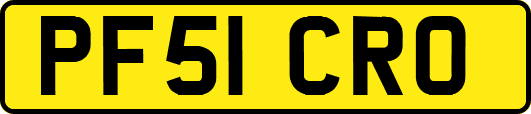 PF51 CRO